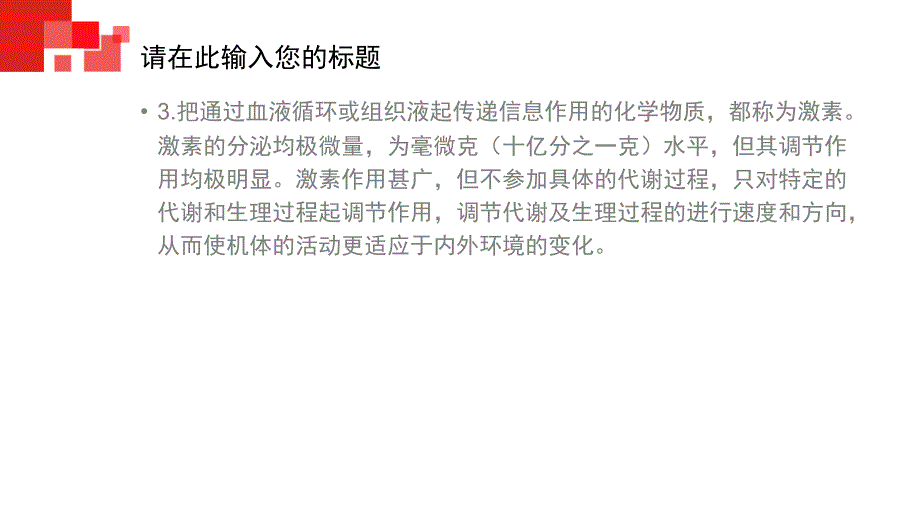 请在此输入您的标题

• 3.把通过血液循环或组织液起传递信息作用的化学物质，都称为激素。激素的分泌均极微量，为毫微克（十亿分之一克）水平，但其调节作用均极明显。激素作用甚广，但不参加具体的代谢过程，只对特定的代谢和生理过程起调节作用，调节代谢及生理过程的进行速度和方向，从而使机体的活动更适应于内外环境的变化。